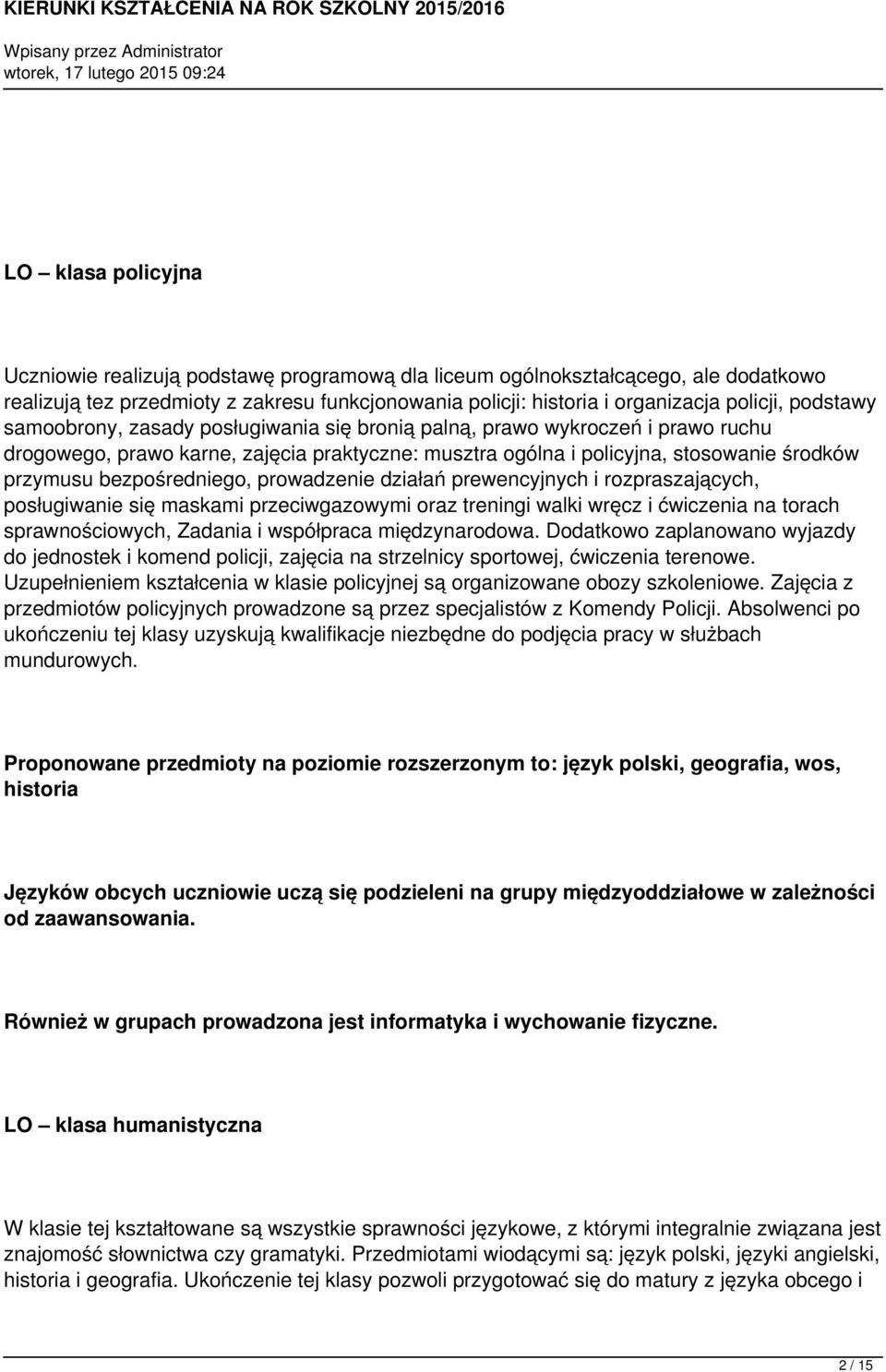 KIERUNKI KSZTAŁCENIA NA ROK SZKOLNY 2015/2016
Wpisany przez Administrator
wtorek, 17 lutego 2015 09:24

LO – klasa policyjna

Uczniowie realizują podstawę programową dla liceum ogólnokształcącego, ale dodatkowo realizują tez przedmioty z zakresu funkcjonowania policji: historia i organizacja policji, podstawy samoobrony, zasady posługiwania się bronią palną, prawo wykroczeń i prawo ruchu drogowego, prawo karne, zajęcia praktyczne: musztra ogólna i policyjna, stosowanie środków przymusu bezpośredniego, prowadzenie działań prewencyjnych i rozpraszających, posługiwanie się maskami przeciwgazowymi oraz treningi walki wręcz i ćwiczenia na torach sprawnościowych, Zadania i współpraca międzynarodowa. Dodatkowo zaplanowano wyjazdy do jednostek i komend policji, zajęcia na strzelnicy sportowej, ćwiczenia terenowe. Uzupełnieniem kształcenia w klasie policyjnej są organizowane obozy szkoleniowe. Zajęcia z przedmiotów policyjnych prowadzone są przez specjalistów z Komendy Policji. Absolwenci po ukończeniu tej klasy uzyskują kwalifikacje niezbędne do podjęcia pracy w służbach mundurowych.

Proponowane przedmioty na poziomie rozszerzonym to: język polski, geografia, wos, historia

Języków obcych uczniowie uczą się podzieleni na grupy międzyoddziałowe w zależności od zaawansowania.

Również w grupach prowadzona jest informatyka i wychowanie fizyczne.

LO – klasa humanistyczna

W klasie tej kształtowane są wszystkie sprawności językowe, z którymi integralnie związana jest znajomość słownictwa czy gramatyki. Przedmiotami wiodącymi są: język polski, języki angielski, historia i geografia. Ukończenie tej klasy pozwoli przygotować się do matury z języka obcego i

2 / 15